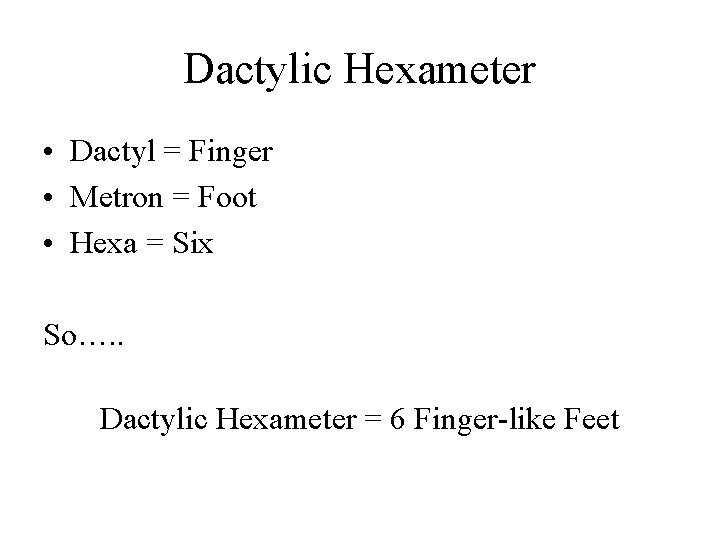 Dactylic Hexameter

• Dactyl = Finger
• Metron = Foot
• Hexa = Six

So…..

Dactylic Hexameter = 6 Finger-like Feet